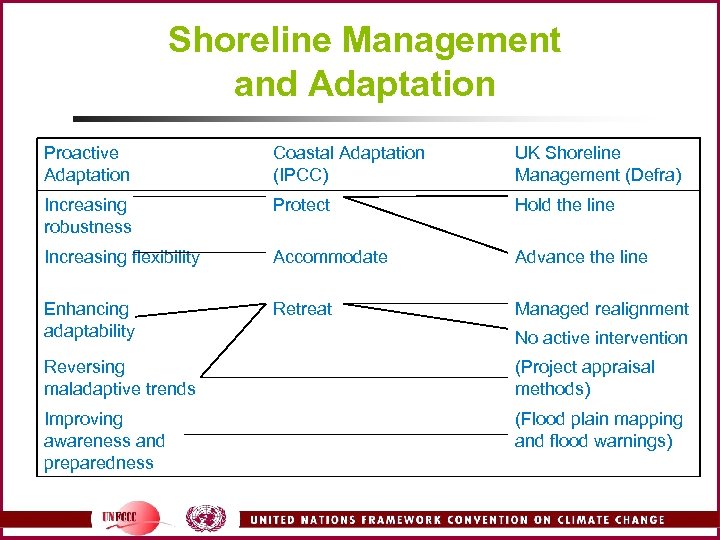 Shoreline Management and Adaptation

| Proactive Adaptation | Coastal Adaptation (IPCC) | UK Shoreline Management (Defra) |
|---|---|---|
| Increasing robustness | Protect | Hold the line |
| Increasing flexibility | Accommodate | Advance the line |
| Enhancing adaptability | Retreat | Managed realignment |
| | | No active intervention |
| Reversing maladaptive trends | | (Project appraisal methods) |
| Improving awareness and preparedness | | (Flood plain mapping and flood warnings) |

UNFCCC

UNITED NATIONS FRAMEWORK CONVENTION ON CLIMATE CHANGE